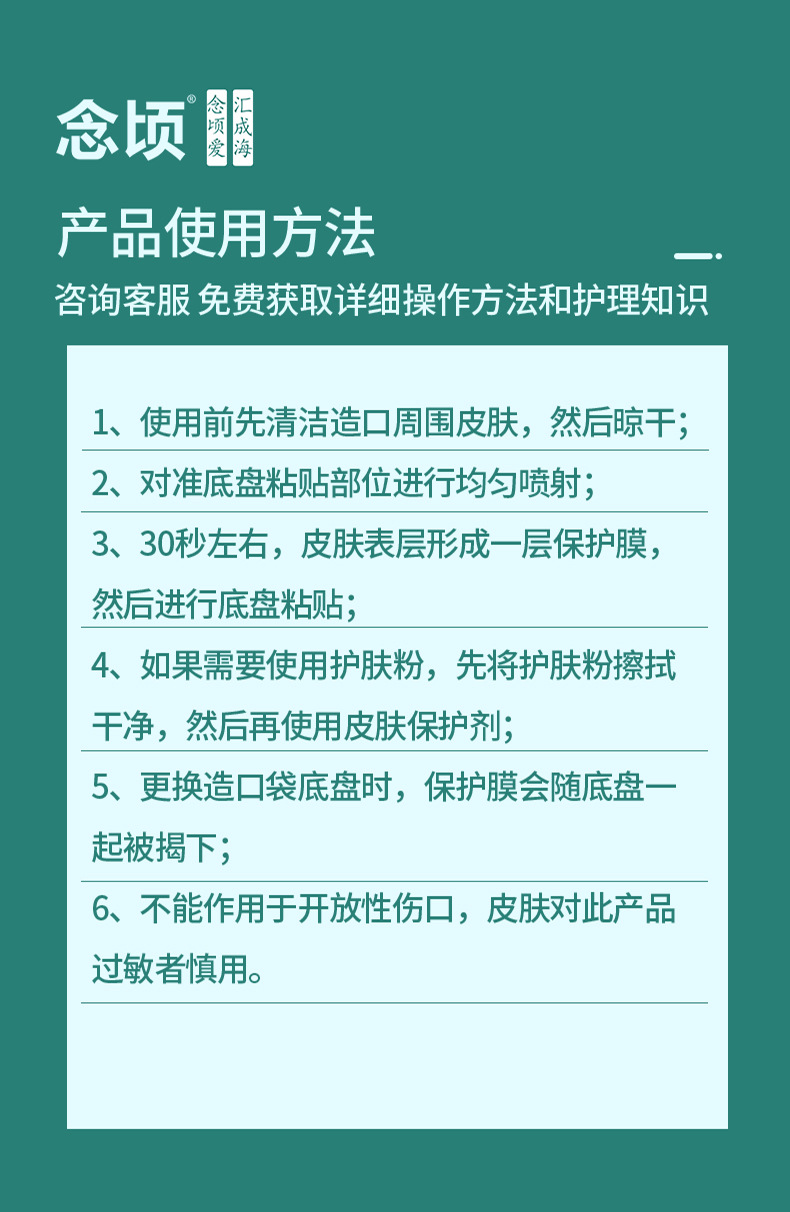 念顷® 念顷爱 汇成海

产品使用方法

咨询客服 免费获取详细操作方法和护理知识

1、使用前先清洁造口周围皮肤，然后晾干；

2、对准底盘粘贴部位进行均匀喷射；

3、30秒左右，皮肤表层形成一层保护膜，然后进行底盘粘贴；

4、如果需要使用护肤粉，先将护肤粉擦拭干净，然后再使用皮肤保护剂；

5、更换造口袋底盘时，保护膜会随底盘一起被揭下；

6、不能作用于开放性伤口，皮肤对此产品过敏者慎用。